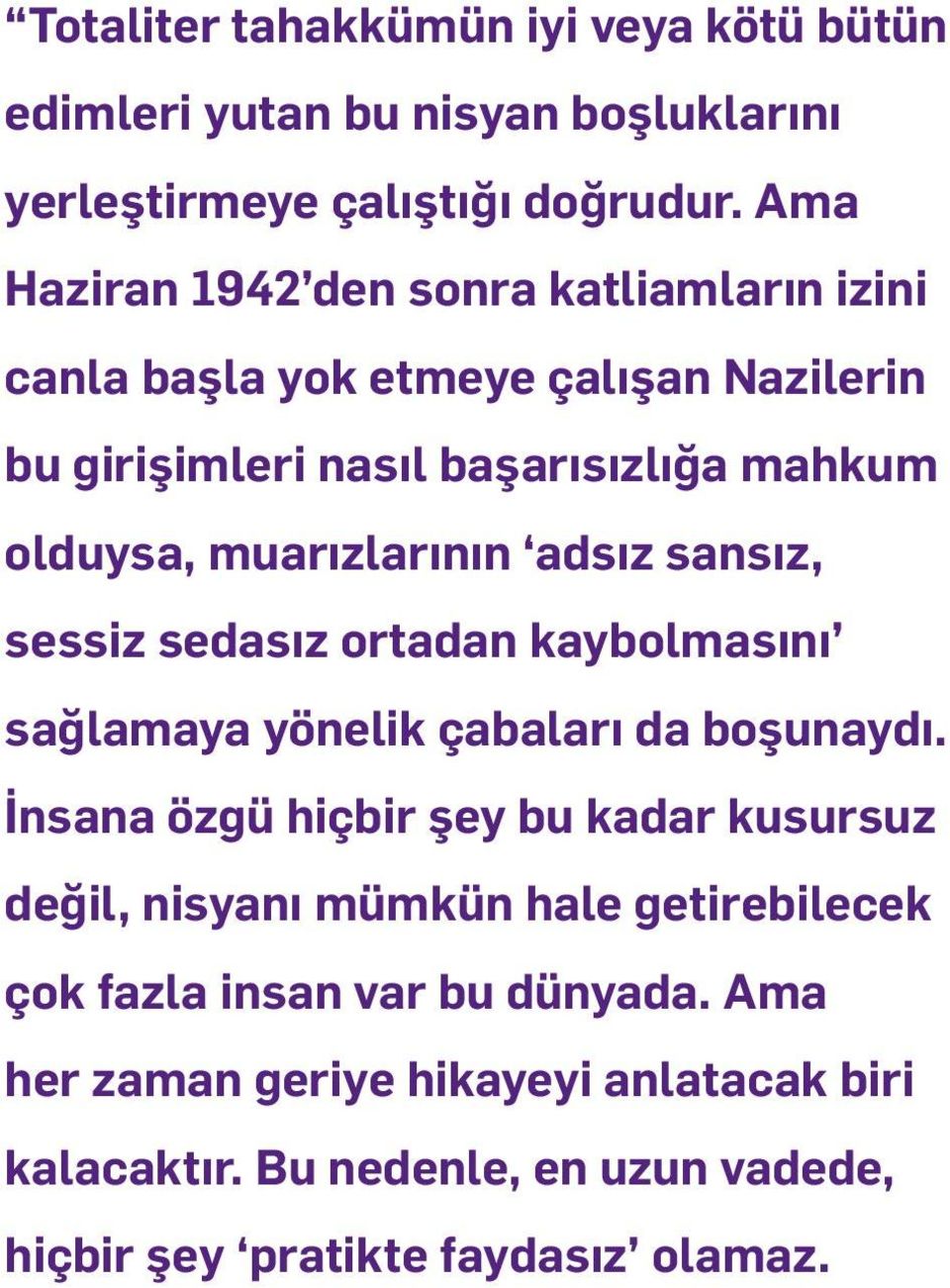 “Totaliter tahakkümün iyi veya kötü bütün edimleri yutan bu nisyan boşluklarını yerleştirmeye çalıştığı doğrudur. Ama Haziran 1942’den sonra katliamların izini canla başla yok etmeye çalışan Nazilerin bu girişimleri nasıl başarısızlığa mahkum olduysa, muarızlarının ‘adsız sansız, sessiz sedasız ortadan kaybolmasını’ sağlamaya yönelik çabaları da boşunaydı. İnsana özgü hiçbir şey bu kadar kusursuz değil, nisyanı mümkün hale getirebilecek çok fazla insan var bu dünyada. Ama her zaman geriye hikayeyi anlatacak biri kalacaktır. Bu nedenle, en uzun vadede, hiçbir şey ‘pratikte faydasız’ olamaz.